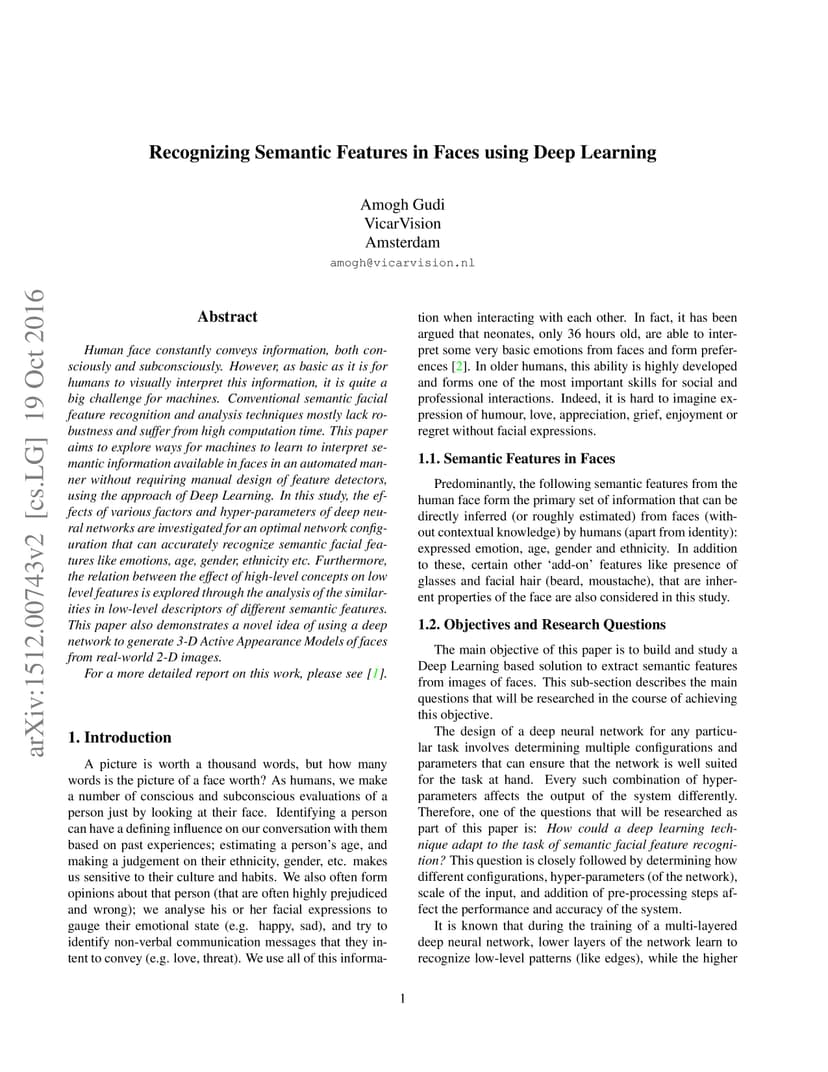 Recognizing Semantic Features in Faces using Deep Learning

Amogh Gudi
VicarVision
Amsterdam
amogh@vicarvision.nl

arXiv:1512.00743v2 [cs.LG] 19 Oct 2016

Abstract

Human face constantly conveys information, both consciously and subconsciously. However, as basic as it is for humans to visually interpret this information, it is quite a big challenge for machines. Conventional semantic facial feature recognition and analysis techniques mostly lack robustness and suffer from high computation time. This paper aims to explore ways for machines to learn to interpret semantic information available in faces in an automated manner without requiring manual design of feature detectors, using the approach of Deep Learning. In this study, the effects of various factors and hyper-parameters of deep neural networks are investigated for an optimal network configuration that can accurately recognize semantic facial features like emotions, age, gender, ethnicity etc. Furthermore, the relation between the effect of high-level concepts on low level features is explored through the analysis of the similarities in low-level descriptors of different semantic features. This paper also demonstrates a novel idea of using a deep network to generate 3-D Active Appearance Models of faces from real-world 2-D images.

For a more detailed report on this work, please see [1].

1. Introduction

A picture is worth a thousand words, but how many words is the picture of a face worth? As humans, we make a number of conscious and subconscious evaluations of a person just by looking at their face. Identifying a person can have a defining influence on our conversation with them based on past experiences; estimating a person's age, and making a judgement on their ethnicity, gender, etc. makes us sensitive to their culture and habits. We also often form opinions about that person (that are often highly prejudiced and wrong); we analyse his or her facial expressions to gauge their emotional state (e.g. happy, sad), and try to identify non-verbal communication messages that they intent to convey (e.g. love, threat). We use all of this information when interacting with each other. In fact, it has been argued that neonates, only 36 hours old, are able to interpret some very basic emotions from faces and form preferences [2]. In older humans, this ability is highly developed and forms one of the most important skills for social and professional interactions. Indeed, it is hard to imagine expression of humour, love, appreciation, grief, enjoyment or regret without facial expressions.

1.1. Semantic Features in Faces

Predominantly, the following semantic features from the human face form the primary set of information that can be directly inferred (or roughly estimated) from faces (without contextual knowledge) by humans (apart from identity): expressed emotion, age, gender and ethnicity. In addition to these, certain other 'add-on' features like presence of glasses and facial hair (beard, moustache), that are inherent properties of the face are also considered in this study.

1.2. Objectives and Research Questions

The main objective of this paper is to build and study a Deep Learning based solution to extract semantic features from images of faces. This sub-section describes the main questions that will be researched in the course of achieving this objective.

The design of a deep neural network for any particular task involves determining multiple configurations and parameters that can ensure that the network is well suited for the task at hand. Every such combination of hyper-parameters affects the output of the system differently. Therefore, one of the questions that will be researched as part of this paper is: How could a deep learning technique adapt to the task of semantic facial feature recognition? This question is closely followed by determining how different configurations, hyper-parameters (of the network), scale of the input, and addition of pre-processing steps affect the performance and accuracy of the system.

It is known that during the training of a multi-layered deep neural network, lower layers of the network learn to recognize low-level patterns (like edges), while the higher

1